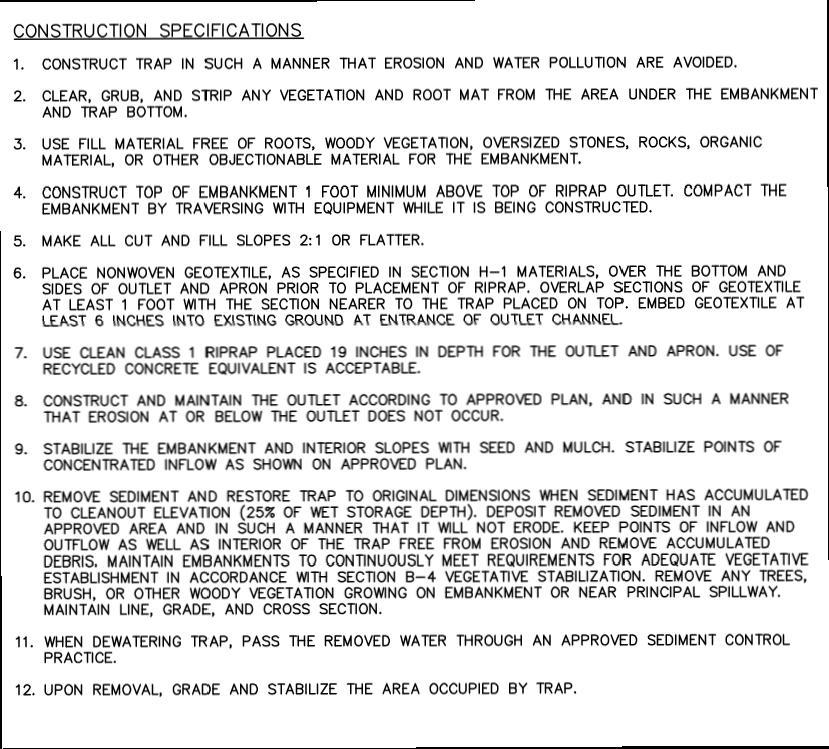 CONSTRUCTION SPECIFICATIONS

1. CONSTRUCT TRAP IN SUCH A MANNER THAT EROSION AND WATER POLLUTION ARE AVOIDED.

2. CLEAR, GRUB, AND STRIP ANY VEGETATION AND ROOT MAT FROM THE AREA UNDER THE EMBANKMENT AND TRAP BOTTOM.

3. USE FILL MATERIAL FREE OF ROOTS, WOODY VEGETATION, OVERSIZED STONES, ROCKS, ORGANIC MATERIAL, OR OTHER OBJECTIONABLE MATERIAL FOR THE EMBANKMENT.

4. CONSTRUCT TOP OF EMBANKMENT 1 FOOT MINIMUM ABOVE TOP OF RIPRAP OUTLET. COMPACT THE EMBANKMENT BY TRAVERSING WITH EQUIPMENT WHILE IT IS BEING CONSTRUCTED.

5. MAKE ALL CUT AND FILL SLOPES 2:1 OR FLATTER.

6. PLACE NONWOVEN GEOTEXTILE, AS SPECIFIED IN SECTION H-1 MATERIALS, OVER THE BOTTOM AND SIDES OF OUTLET AND APRON PRIOR TO PLACEMENT OF RIPRAP. OVERLAP SECTIONS OF GEOTEXTILE AT LEAST 1 FOOT WITH THE SECTION NEARER TO THE TRAP PLACED ON TOP. EMBED GEOTEXTILE AT LEAST 6 INCHES INTO EXISTING GROUND AT ENTRANCE OF OUTLET CHANNEL.

7. USE CLEAN CLASS 1 RIPRAP PLACED 19 INCHES IN DEPTH FOR THE OUTLET AND APRON. USE OF RECYCLED CONCRETE EQUIVALENT IS ACCEPTABLE.

8. CONSTRUCT AND MAINTAIN THE OUTLET ACCORDING TO APPROVED PLAN, AND IN SUCH A MANNER THAT EROSION AT OR BELOW THE OUTLET DOES NOT OCCUR.

9. STABILIZE THE EMBANKMENT AND INTERIOR SLOPES WITH SEED AND MULCH. STABILIZE POINTS OF CONCENTRATED INFLOW AS SHOWN ON APPROVED PLAN.

10. REMOVE SEDIMENT AND RESTORE TRAP TO ORIGINAL DIMENSIONS WHEN SEDIMENT HAS ACCUMULATED TO CLEANOUT ELEVATION (25% OF WET STORAGE DEPTH). DEPOSIT REMOVED SEDIMENT IN AN APPROVED AREA AND IN SUCH A MANNER THAT IT WILL NOT ERODE. KEEP POINTS OF INFLOW AND OUTFLOW AS WELL AS INTERIOR OF THE TRAP FREE FROM EROSION AND REMOVE ACCUMULATED DEBRIS. MAINTAIN EMBANKMENTS TO CONTINUOUSLY MEET REQUIREMENTS FOR ADEQUATE VEGETATIVE ESTABLISHMENT IN ACCORDANCE WITH SECTION B-4 VEGETATIVE STABILIZATION. REMOVE ANY TREES, BRUSH, OR OTHER WOODY VEGETATION GROWING ON EMBANKMENT OR NEAR PRINCIPAL SPILLWAY. MAINTAIN LINE, GRADE, AND CROSS SECTION.

11. WHEN DEWATERING TRAP, PASS THE REMOVED WATER THROUGH AN APPROVED SEDIMENT CONTROL PRACTICE.

12. UPON REMOVAL, GRADE AND STABILIZE THE AREA OCCUPIED BY TRAP.